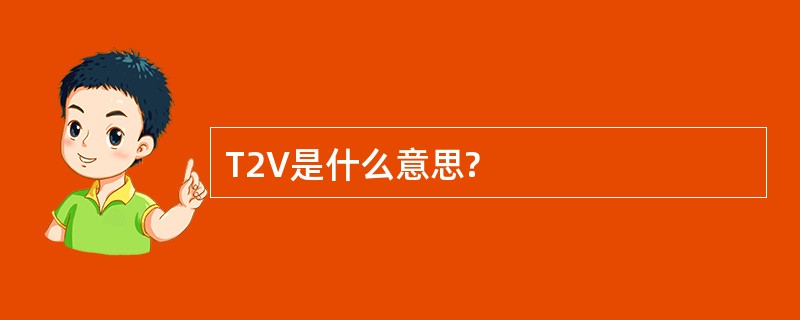 T2V是什么意思?